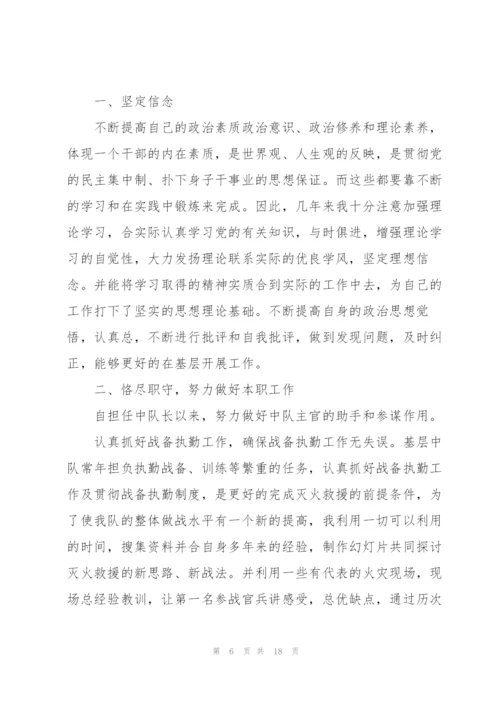 一、坚定信念

不断提高自己的政治素质政治意识、政治修养和理论素养，体现一个干部的内在素质，是世界观、人生观的反映，是贯彻党的民主集中制、扑下身子干事业的思想保证。而这些都要靠不断的学习和在实践中锻炼来完成。因此，几年来我十分注意加强理论学习，合实际认真学习党的有关知识，与时俱进，增强理论学习的自觉性，大力发扬理论联系实际的优良学风，坚定理想信念。并能将学习取得的精神实质合到实际的工作中去，为自己的工作打下了坚实的思想理论基础。不断提高自身的政治思想觉悟，认真总，不断进行批评和自我批评，做到发现问题，及时纠正，能够更好的在基层开展工作。

二、恪尽职守，努力做好本职工作

自担任中队长以来，努力做好中队主官的助手和参谋作用。

认真抓好战备执勤工作，确保战备执勤工作无失误。基层中队常年担负执勤战备、训练等繁重的任务，认真抓好战备执勤工作及贯彻战备执勤制度，是更好的完成灭火救援的前提条件，为了使我队的整体做战水平有一个新的提高，我利用一切可以利用的时间，搜集资料并合自身多年来的经验，制作幻灯片共同探讨灭火救援的新思路、新战法。并利用一些有代表的火灾现场，现场总经验教训，让第一名参战官兵讲感受，总优缺点，通过历次

第 6 页 共 18 页